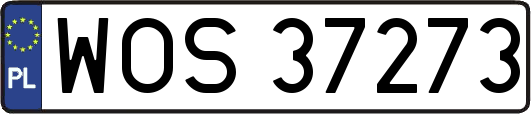 PL
WOS 37273